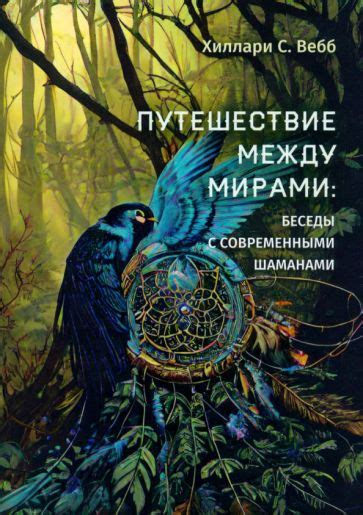 Хиллари С. Вебб

ПУТЕШЕСТВИЕ МЕЖДУ МИРАМИ:

БЕСЕДЫ С СОВРЕМЕННЫМИ ШАМАНАМИ